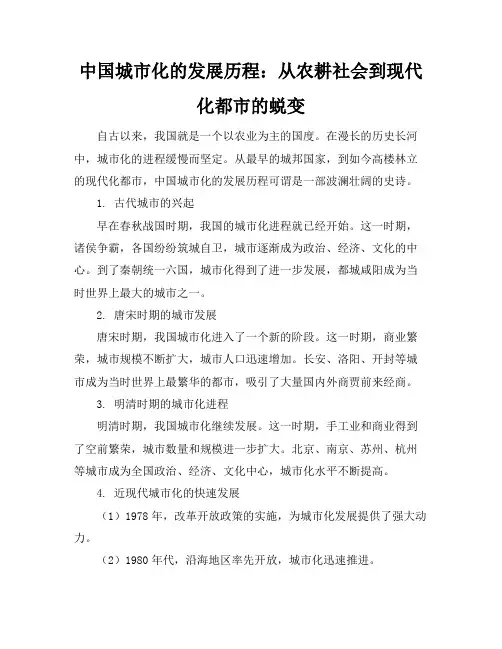 中国城市化的发展历程：从农耕社会到现代化都市的蜕变

自古以来，我国就是一个以农业为主的国度。在漫长的历史长河中，城市化的进程缓慢而坚定。从最早的城邦国家，到如今高楼林立的现代化都市，中国城市化的发展历程可谓是一部波澜壮阔的史诗。

1. 古代城市的兴起

早在春秋战国时期，我国的城市化进程就已经开始。这一时期，诸侯争霸，各国纷纷筑城自卫，城市逐渐成为政治、经济、文化的中心。到了秦朝统一六国，城市化得到了进一步发展，都城咸阳成为当时世界上最大的城市之一。

2. 唐宋时期的城市发展

唐宋时期，我国城市化进入了一个新的阶段。这一时期，商业繁荣，城市规模不断扩大，城市人口迅速增加。长安、洛阳、开封等城市成为当时世界上最繁华的都市，吸引了大量国内外商贾前来经商。

3. 明清时期的城市化进程

明清时期，我国城市化继续发展。这一时期，手工业和商业得到了空前繁荣，城市数量和规模进一步扩大。北京、南京、苏州、杭州等城市成为全国政治、经济、文化中心，城市化水平不断提高。

4. 近现代城市化的快速发展

（1）1978 年，改革开放政策的实施，为城市化发展提供了强大动力。

（2）1980 年代，沿海地区率先开放，城市化迅速推进。